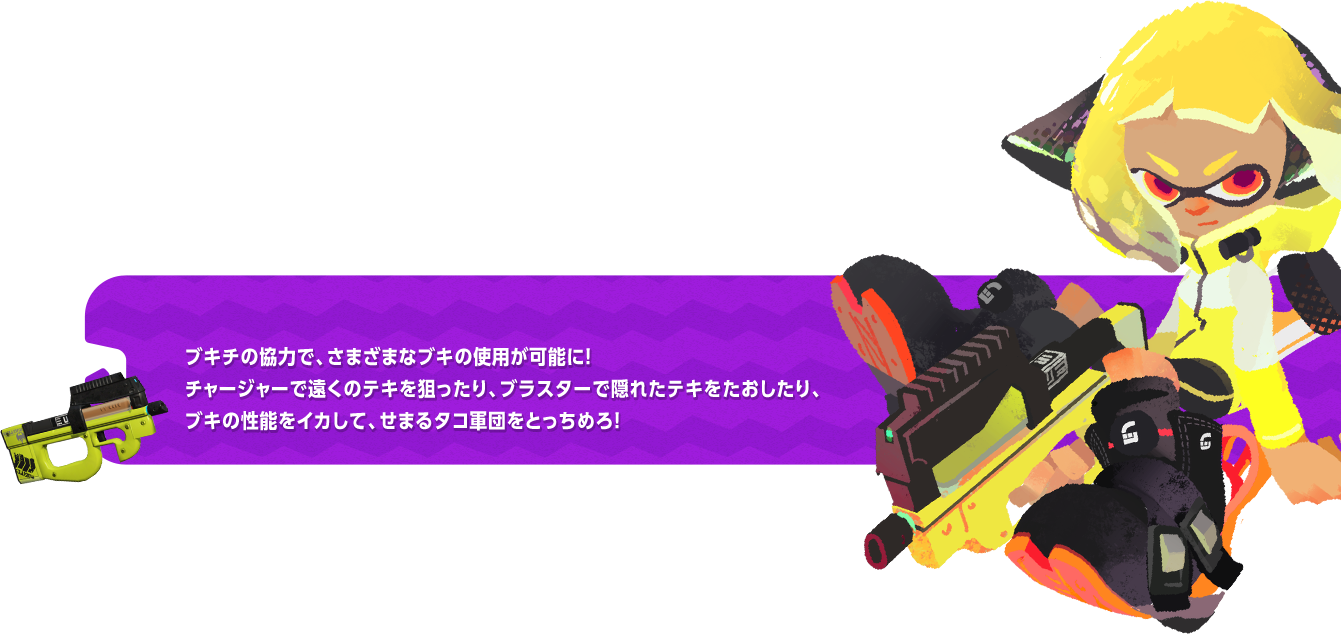 ブキチの協力で、さまざまなブキの使用が可能に!
チャージャーで遠くのテキを狙ったり、ブラスターで隠れたテキをたおしたり、
ブキの性能をイカして、せまるタコ軍団をとっちめろ!